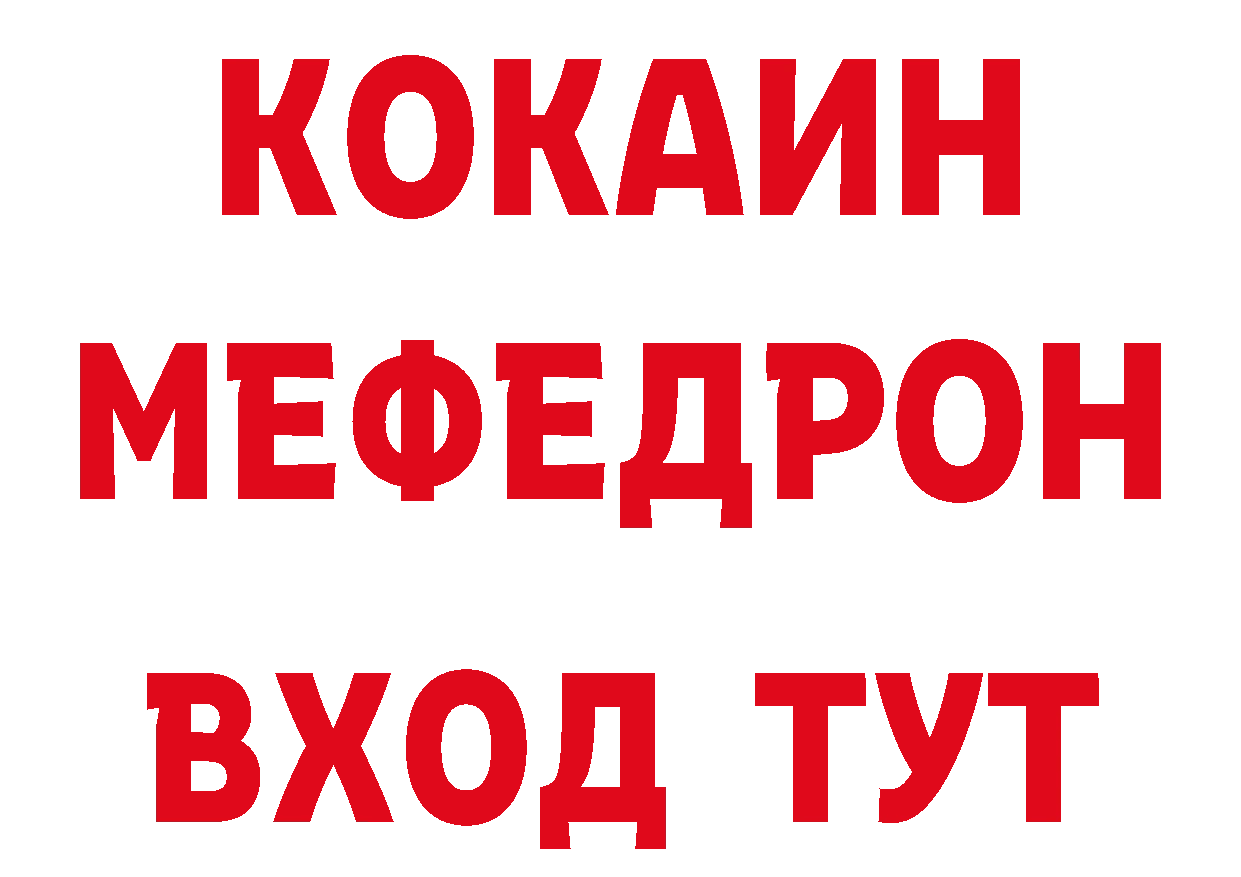 КОКАИН
МЕФЕДРОН
ВХОД ТУТ